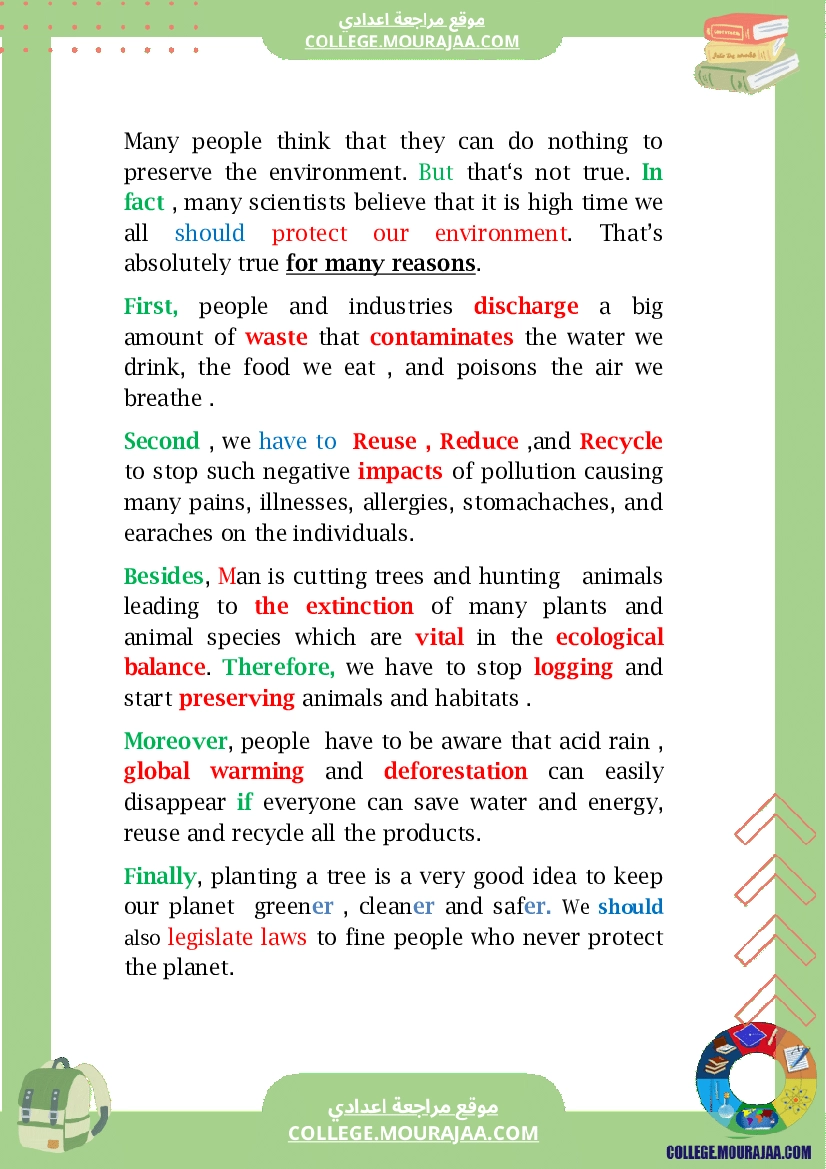 موقع مراجعة اعدادي
COLLEGE.MOURAJAA.COM

Many people think that they can do nothing to preserve the environment. But that's not true. In fact , many scientists believe that it is high time we all should protect our environment. That's absolutely true for many reasons.

First, people and industries discharge a big amount of waste that contaminates the water we drink, the food we eat , and poisons the air we breathe .

Second , we have to Reuse , Reduce ,and Recycle to stop such negative impacts of pollution causing many pains, illnesses, allergies, stomachaches, and earaches on the individuals.

Besides, Man is cutting trees and hunting animals leading to the extinction of many plants and animal species which are vital in the ecological balance. Therefore, we have to stop logging and start preserving animals and habitats .

Moreover, people have to be aware that acid rain , global warming and deforestation can easily disappear if everyone can save water and energy, reuse and recycle all the products.

Finally, planting a tree is a very good idea to keep our planet greener , cleaner and safer. We should also legislate laws to fine people who never protect the planet.

موقع مراجعة اعدادي
COLLEGE.MOURAJAA.COM

COLLEGE.MOURAJAA.COM